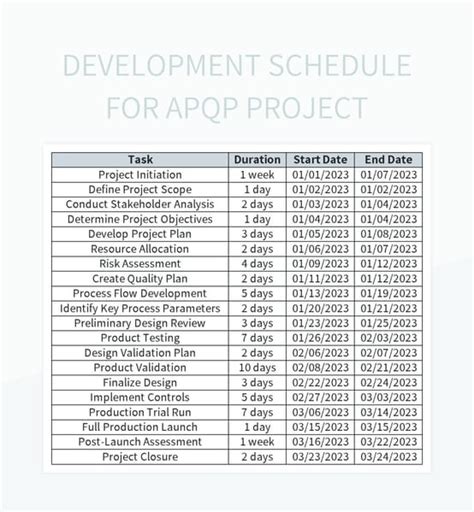 DEVELOPMENT SCHEDULE FOR APQP PROJECT

| Task | Duration | Start Date | End Date |
|---|---|---|---|
| Project Initiation | 1 week | 01/01/2023 | 01/07/2023 |
| Define Project Scope | 1 day | 01/02/2023 | 01/02/2023 |
| Conduct Stakeholder Analysis | 2 days | 01/03/2023 | 01/04/2023 |
| Determine Project Objectives | 1 day | 01/04/2023 | 01/04/2023 |
| Develop Project Plan | 3 days | 01/05/2023 | 01/08/2023 |
| Resource Allocation | 2 days | 01/06/2023 | 01/07/2023 |
| Risk Assessment | 4 days | 01/09/2023 | 01/12/2023 |
| Create Quality Plan | 2 days | 01/11/2023 | 01/12/2023 |
| Process Flow Development | 5 days | 01/13/2023 | 01/19/2023 |
| Identify Key Process Parameters | 2 days | 01/20/2023 | 01/21/2023 |
| Preliminary Design Review | 3 days | 01/23/2023 | 01/25/2023 |
| Product Testing | 7 days | 01/26/2023 | 02/03/2023 |
| Design Validation Plan | 2 days | 02/06/2023 | 02/07/2023 |
| Product Validation | 10 days | 02/08/2023 | 02/21/2023 |
| Finalize Design | 3 days | 02/22/2023 | 02/24/2023 |
| Implement Controls | 5 days | 02/27/2023 | 03/03/2023 |
| Production Trial Run | 7 days | 03/06/2023 | 03/14/2023 |
| Full Production Launch | 1 day | 03/15/2023 | 03/15/2023 |
| Post-Launch Assessment | 1 week | 03/16/2023 | 03/22/2023 |
| Project Closure | 2 days | 03/23/2023 | 03/24/2023 |